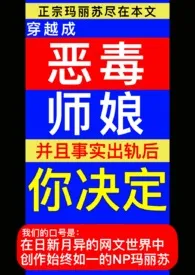 正宗玛丽苏尽在本文

穿越成

恶毒

师娘

并且事实出轨后

你决定

我们的口号是:
在日新月异的网文世界中
创作始终如一的NP玛丽苏